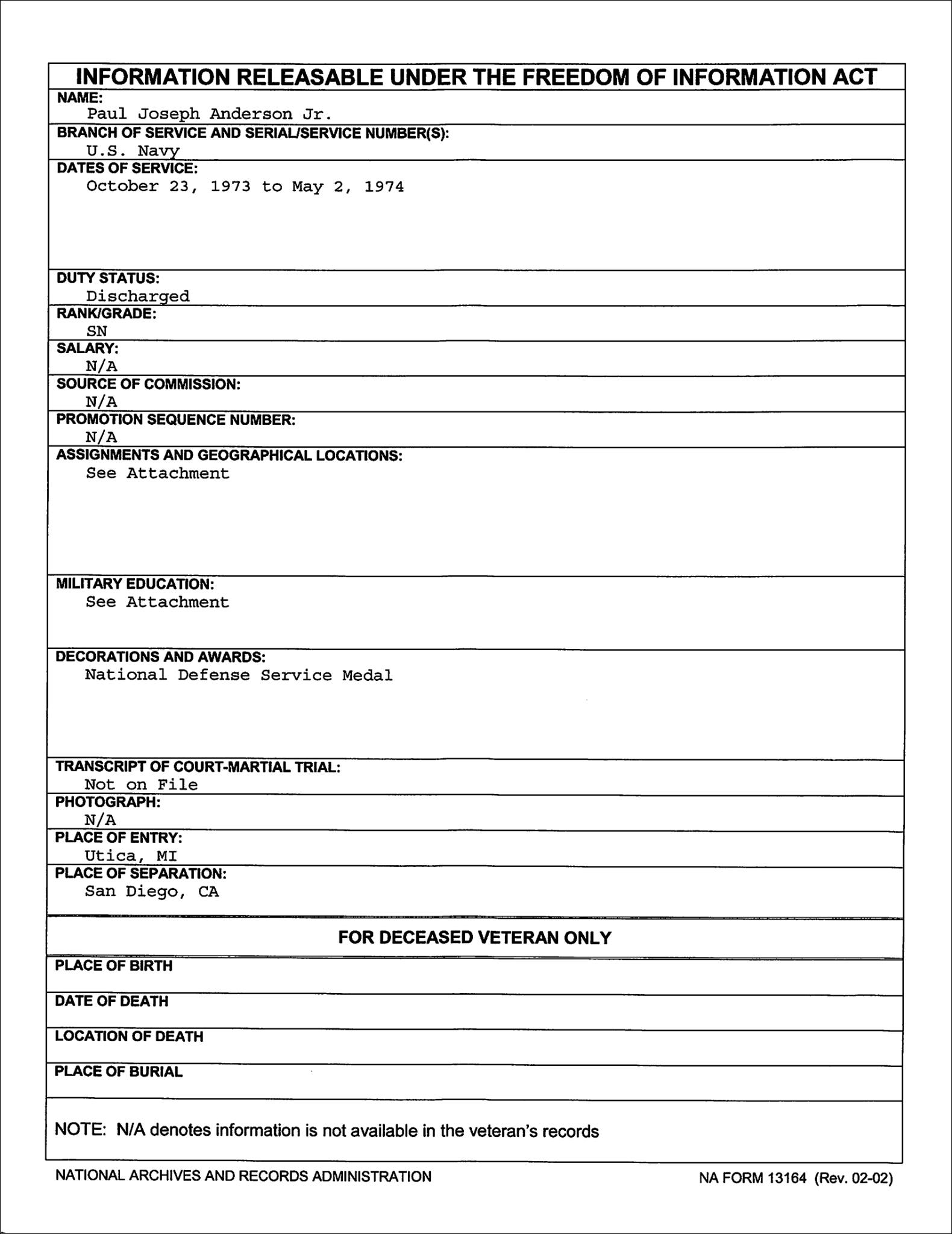 INFORMATION RELEASABLE UNDER THE FREEDOM OF INFORMATION ACT

NAME:
Paul Joseph Anderson Jr.

BRANCH OF SERVICE AND SERIAL/SERVICE NUMBER(S):
U.S. Navy

DATES OF SERVICE:
October 23, 1973 to May 2, 1974

DUTY STATUS:
Discharged

RANK/GRADE:
SN

SALARY:
N/A

SOURCE OF COMMISSION:
N/A

PROMOTION SEQUENCE NUMBER:
N/A

ASSIGNMENTS AND GEOGRAPHICAL LOCATIONS:
See Attachment

MILITARY EDUCATION:
See Attachment

DECORATIONS AND AWARDS:
National Defense Service Medal

TRANSCRIPT OF COURT-MARTIAL TRIAL:
Not on File

PHOTOGRAPH:
N/A

PLACE OF ENTRY:
Utica, MI

PLACE OF SEPARATION:
San Diego, CA

FOR DECEASED VETERAN ONLY

PLACE OF BIRTH

DATE OF DEATH

LOCATION OF DEATH

PLACE OF BURIAL

NOTE: N/A denotes information is not available in the veteran's records

NATIONAL ARCHIVES AND RECORDS ADMINISTRATION

NA FORM 13164 (Rev. 02-02)